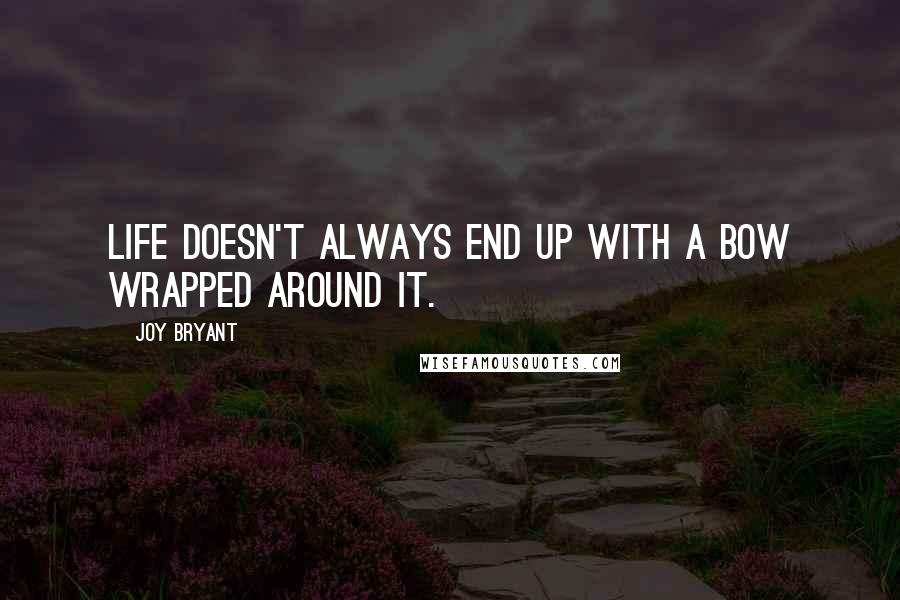 LIFE DOESN'T ALWAYS END UP WITH A BOW WRAPPED AROUND IT.

JOY BRYANT

WISEFAMOUSQUOTES.COM